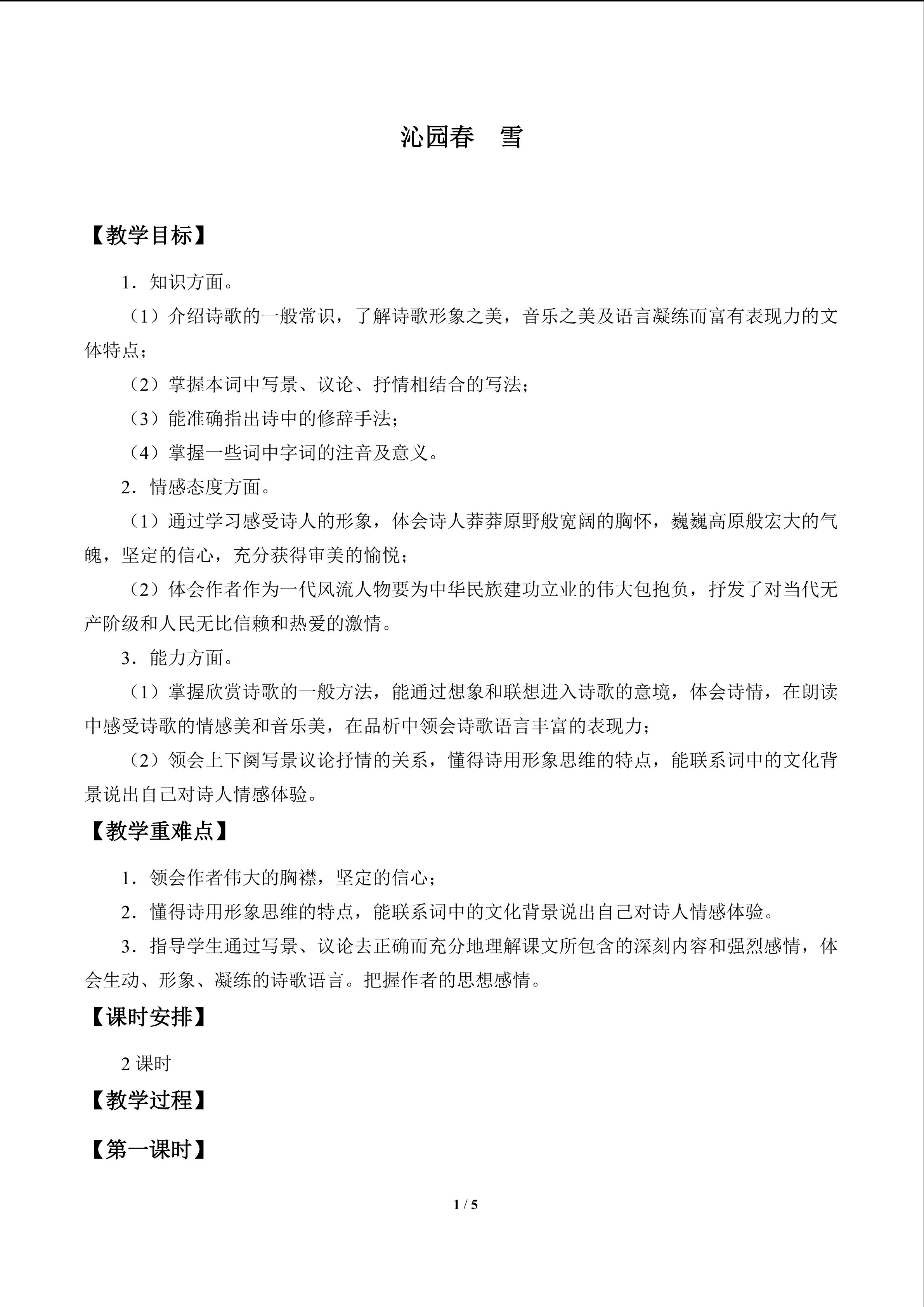 沁园春 雪

【教学目标】

1．知识方面。

（1）介绍诗歌的一般常识，了解诗歌形象之美，音乐之美及语言凝练而富有表现力的文体特点；

（2）掌握本词中写景、议论、抒情相结合的写法；

（3）能准确指出诗中的修辞手法；

（4）掌握一些词中字词的注音及意义。

2．情感态度方面。

（1）通过学习感受诗人的形象，体会诗人莽莽原野般宽阔的胸怀，巍巍高原般宏大的气魄，坚定的信心，充分获得审美的愉悦；

（2）体会作者作为一代风流人物要为中华民族建功立业的伟大包抱负，抒发了对当代无产阶级和人民无比信赖和热爱的激情。

3．能力方面。

（1）掌握欣赏诗歌的一般方法，能通过想象和联想进入诗歌的意境，体会诗情，在朗读中感受诗歌的情感美和音乐美，在品析中领会诗歌语言丰富的表现力；

（2）领会上下阕写景议论抒情的关系，懂得诗用形象思维的特点，能联系词中的文化背景说出自己对诗人情感体验。

【教学重难点】

1．领会作者伟大的胸襟，坚定的信心；

2．懂得诗用形象思维的特点，能联系词中的文化背景说出自己对诗人情感体验。

3．指导学生通过写景、议论去正确而充分地理解课文所包含的深刻内容和强烈感情，体会生动、形象、凝练的诗歌语言。把握作者的思想感情。

【课时安排】

2课时

【教学过程】

【第一课时】

1 / 5